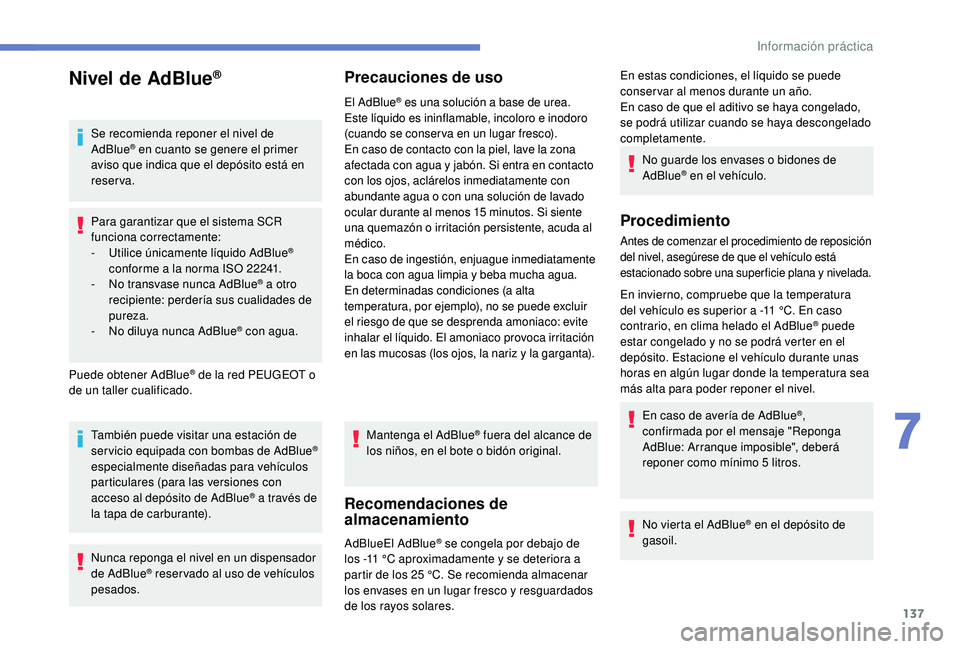 Información práctica

Nivel de AdBlue®

Se recomienda reponer el nivel de AdBlue® en cuanto se genere el primer aviso que indica que el depósito está en reserva.

Para garantizar que el sistema SCR funciona correctamente:
- Utilice únicamente líquido AdBlue® conforme a la norma ISO 22241.
- No transvase nunca AdBlue® a otro recipiente: perdería sus cualidades de pureza.
- No diluya nunca AdBlue® con agua.

Puede obtener AdBlue® de la red PEUGEOT o de un taller cualificado.

También puede visitar una estación de servicio equipada con bombas de AdBlue® especialmente diseñadas para vehículos particulares (para las versiones con acceso al depósito de AdBlue® a través de la tapa de carburante).

Nunca reponga el nivel en un dispensador de AdBlue® reservado al uso de vehículos pesados.

Precauciones de uso

El AdBlue® es una solución a base de urea. Este líquido es ininflamable, incoloro e inodoro (cuando se conserva en un lugar fresco).
En caso de contacto con la piel, lave la zona afectada con agua y jabón. Si entra en contacto con los ojos, aclárelos inmediatamente con abundante agua o con una solución de lavado ocular durante al menos 15 minutos. Si siente una quemazón o irritación persistente, acuda al médico.
En caso de ingestión, enjuague inmediatamente la boca con agua limpia y beba mucha agua.
En determinadas condiciones (a alta temperatura, por ejemplo), no se puede excluir el riesgo de que se desprenda amoniaco: evite inhalar el líquido. El amoniaco provoca irritación en las mucosas (los ojos, la nariz y la garganta).

Mantenga el AdBlue® fuera del alcance de los niños, en el bote o bidón original.

Recomendaciones de almacenamiento

AdBlueEl AdBlue® se congela por debajo de los -11 °C aproximadamente y se deteriora a partir de los 25 °C. Se recomienda almacenar los envases en un lugar fresco y resguardados de los rayos solares.

En estas condiciones, el líquido se puede conservar al menos durante un año.
En caso de que el aditivo se haya congelado, se podrá utilizar cuando se haya descongelado completamente.

No guarde los envases o bidones de AdBlue® en el vehículo.

Procedimiento

Antes de comenzar el procedimiento de reposición del nivel, asegúrese de que el vehículo está estacionado sobre una superficie plana y nivelada.

En invierno, compruebe que la temperatura del vehículo es superior a -11 °C. En caso contrario, en clima helado el AdBlue® puede estar congelado y no se podrá verter en el depósito. Estacione el vehículo durante unas horas en algún lugar donde la temperatura sea más alta para poder reponer el nivel.

En caso de avería de AdBlue®, confirmada por el mensaje "Reponga AdBlue: Arranque imposible", deberá reponer como mínimo 5 litros.

No vierta el AdBlue® en el depósito de gasoil.

7

137

carmanualsonline.info